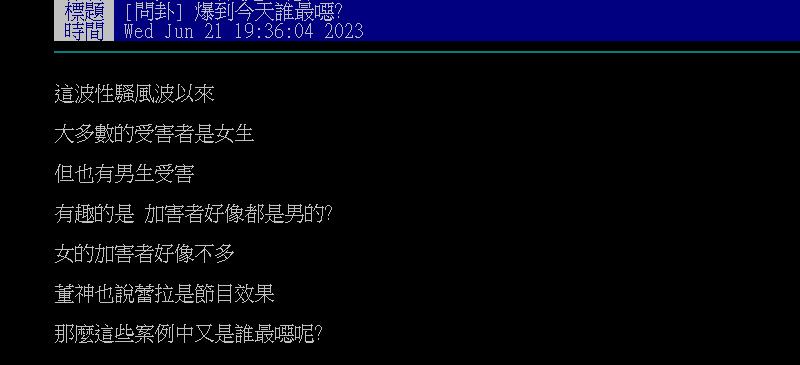 標題 [問卦] 爆到今天誰最噁?
時間 Wed Jun 21 19:36:04 2023

這波性騷風波以來

大多數的受害者是女生

但也有男生受害

有趣的是 加害者好像都是男的?

女的加害者好像不多

董神也說蕾拉是節目效果

那麼這些案例中又是誰最噁呢?